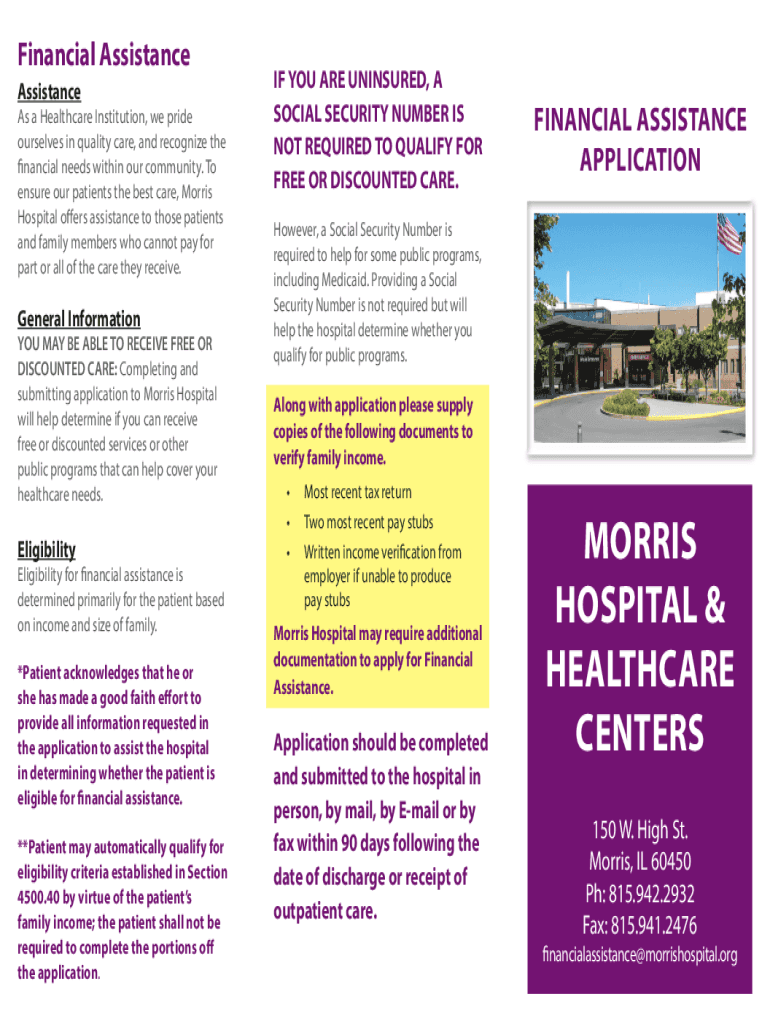 Financial Assistance

Assistance

As a Healthcare Institution, we pride ourselves in quality care, and recognize the financial needs within our community. To ensure our patients the best care, Morris Hospital offers assistance to those patients and family members who cannot pay for part or all of the care they receive.

General Information

YOU MAY BE ABLE TO RECEIVE FREE OR DISCOUNTED CARE: Completing and submitting application to Morris Hospital will help determine if you can receive free or discounted services or other public programs that can help cover your healthcare needs.

Eligibility

Eligibility for financial assistance is determined primarily for the patient based on income and size of family.

*Patient acknowledges that he or she has made a good faith effort to provide all information requested in the application to assist the hospital in determining whether the patient is eligible for financial assistance.

**Patient may automatically qualify for eligibility criteria established in Section 4500.40 by virtue of the patient's family income; the patient shall not be required to complete the portions off the application.

IF YOU ARE UNINSURED, A SOCIAL SECURITY NUMBER IS NOT REQUIRED TO QUALIFY FOR FREE OR DISCOUNTED CARE.

However, a Social Security Number is required to help for some public programs, including Medicaid. Providing a Social Security Number is not required but will help the hospital determine whether you qualify for public programs.

Along with application please supply copies of the following documents to verify family income.

• Most recent tax return
• Two most recent pay stubs
• Written income verification from employer if unable to produce pay stubs

Morris Hospital may require additional documentation to apply for Financial Assistance.

Application should be completed and submitted to the hospital in person, by mail, by E-mail or by fax within 90 days following the date of discharge or receipt of outpatient care.

FINANCIAL ASSISTANCE APPLICATION

MORRIS HOSPITAL & HEALTHCARE CENTERS

150 W. High St.
Morris, IL 60450
Ph: 815.942.2932
Fax: 815.941.2476
financialassistance@morrishospital.org